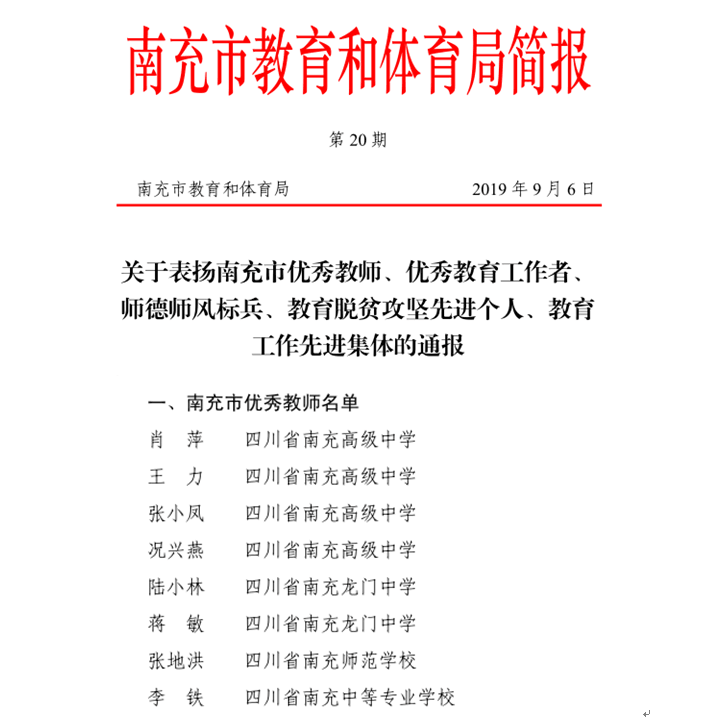 南充市教育和体育局简报

第 20 期

南充市教育和体育局　　2019 年 9 月 6 日

关于表扬南充市优秀教师、优秀教育工作者、师德师风标兵、教育脱贫攻坚先进个人、教育工作先进集体的通报

一、南充市优秀教师名单

肖　萍　　四川省南充高级中学
王　力　　四川省南充高级中学
张小凤　　四川省南充高级中学
况兴燕　　四川省南充高级中学
陆小林　　四川省南充龙门中学
蒋　敏　　四川省南充龙门中学
张地洪　　四川省南充师范学校
李　铁　　四川省南充中等专业学校